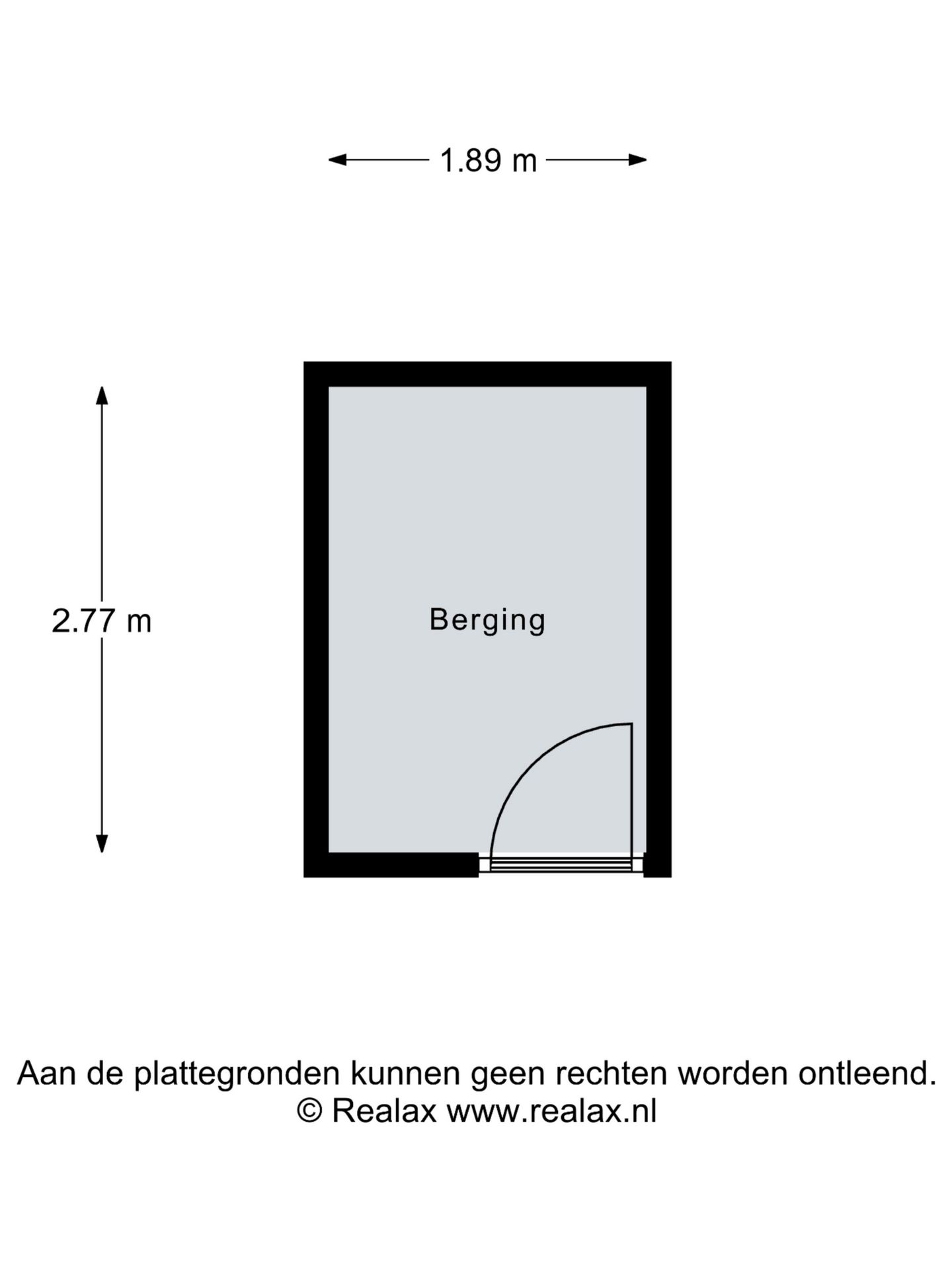 1.89 m

2.77 m

Berging

Aan de plattegronden kunnen geen rechten worden ontleend.
© Realax www.realax.nl